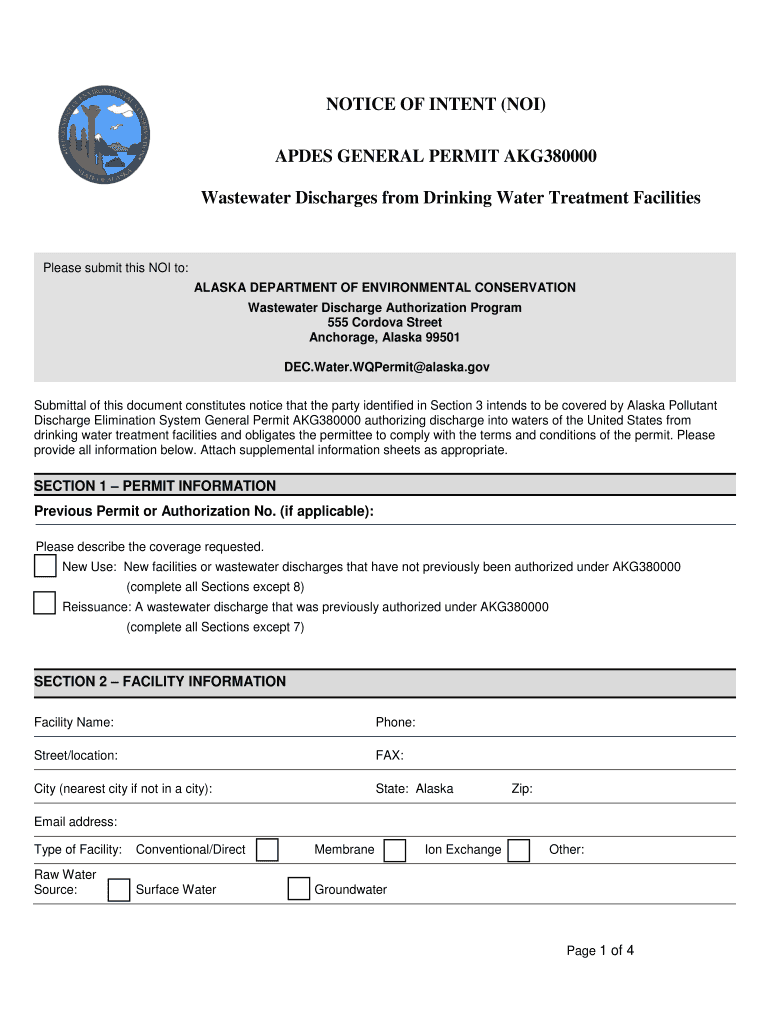 NOTICE OF INTENT (NOI)

APDES GENERAL PERMIT AKG380000

Wastewater Discharges from Drinking Water Treatment Facilities

Please submit this NOI to:

ALASKA DEPARTMENT OF ENVIRONMENTAL CONSERVATION
Wastewater Discharge Authorization Program
555 Cordova Street
Anchorage, Alaska 99501

DEC.Water.WQPermit@alaska.gov

Submittal of this document constitutes notice that the party identified in Section 3 intends to be covered by Alaska Pollutant Discharge Elimination System General Permit AKG380000 authorizing discharge into waters of the United States from drinking water treatment facilities and obligates the permittee to comply with the terms and conditions of the permit. Please provide all information below. Attach supplemental information sheets as appropriate.

SECTION 1 – PERMIT INFORMATION

Previous Permit or Authorization No. (if applicable):

Please describe the coverage requested.

New Use: New facilities or wastewater discharges that have not previously been authorized under AKG380000 (complete all Sections except 8)

Reissuance: A wastewater discharge that was previously authorized under AKG380000 (complete all Sections except 7)

SECTION 2 – FACILITY INFORMATION

Facility Name:

Phone:

Street/location:

FAX:

City (nearest city if not in a city):

State: Alaska

Zip:

Email address:

Type of Facility: Conventional/Direct Membrane Ion Exchange Other:

Raw Water Source: Surface Water Groundwater

Page 1 of 4